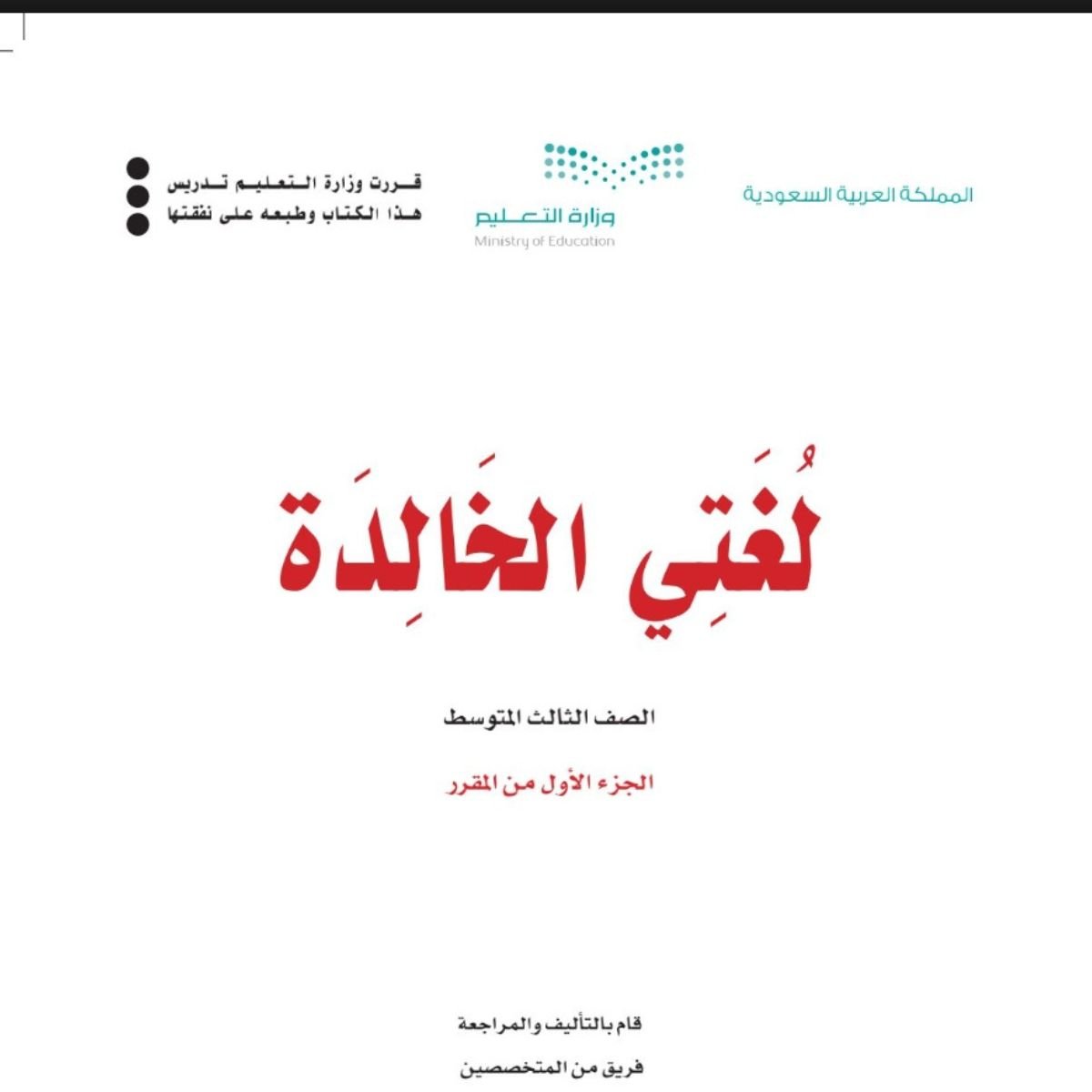 المملكة العربية السعودية

وزارة التعليم
Ministry of Education

قررت وزارة التعليم تدريس
هذا الكتاب وطبعه على نفقتها

لُغَتِي الخَالِدَة

الصف الثالث المتوسط

الجزء الأول من المقرر

قام بالتأليف والمراجعة
فريق من المتخصصين